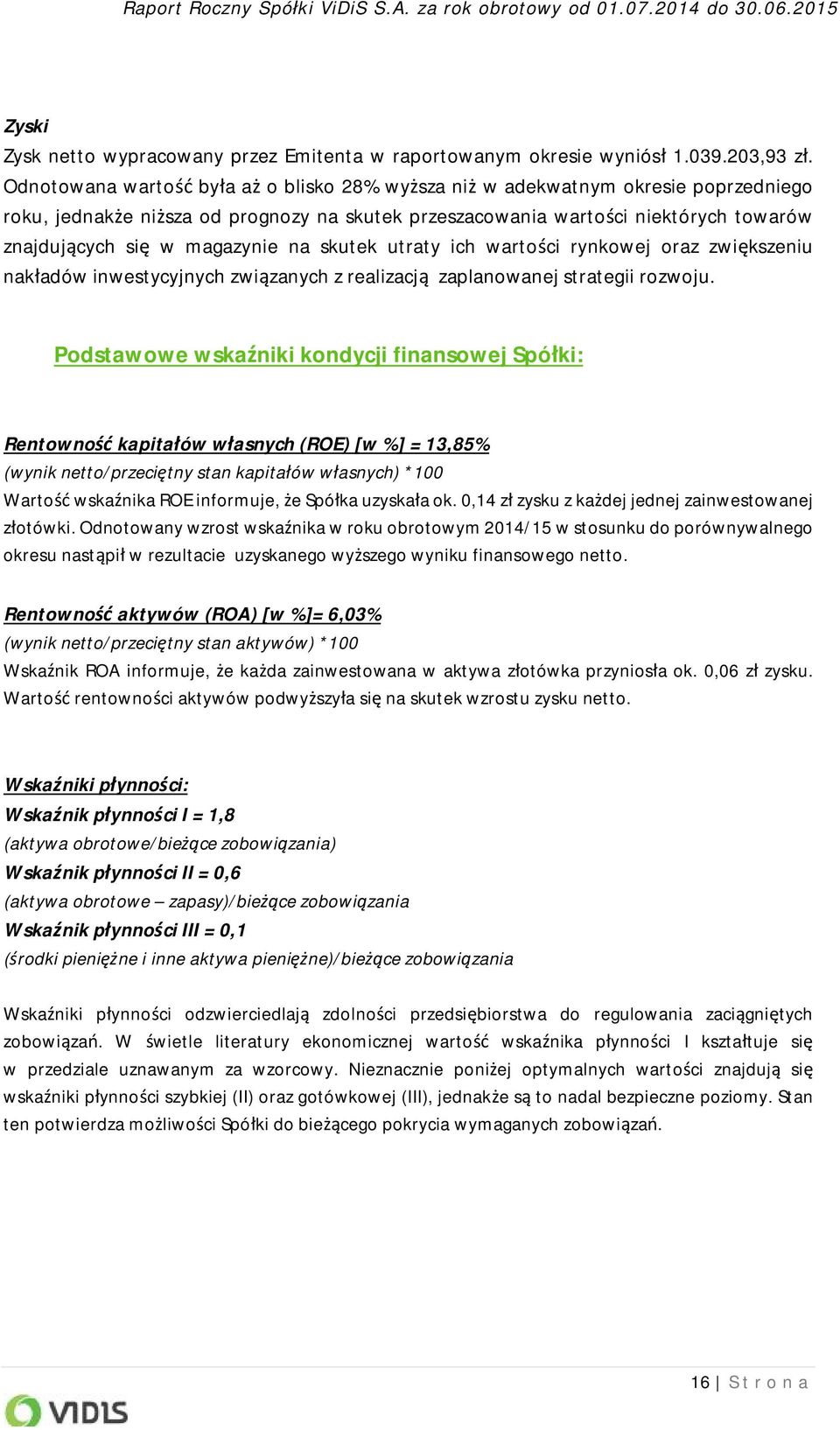 Raport Roczny Spółki ViDiS S.A. za rok obrotowy od 01.07.2014 do 30.06.2015

Zyski

Zysk netto wypracowany przez Emitenta w raportowanym okresie wyniósł 1.039.203,93 zł. Odnotowana wartość była aż o blisko 28% wyższa niż w adekwatnym okresie poprzedniego roku, jednakże niższa od prognozy na skutek przeszacowania wartości niektórych towarów znajdujących się w magazynie na skutek utraty ich wartości rynkowej oraz zwiększeniu nakładów inwestycyjnych związanych z realizacją zaplanowanej strategii rozwoju.

Podstawowe wskaźniki kondycji finansowej Spółki:

Rentowność kapitałów własnych (ROE) [w %] = 13,85%

(wynik netto/przeciętny stan kapitałów własnych) *100

Wartość wskaźnika ROE informuje, że Spółka uzyskała ok. 0,14 zł zysku z każdej jednej zainwestowanej złotówki. Odnotowany wzrost wskaźnika w roku obrotowym 2014/15 w stosunku do porównywalnego okresu nastąpił w rezultacie uzyskanego wyższego wyniku finansowego netto.

Rentowność aktywów (ROA) [w %]= 6,03%

(wynik netto/przeciętny stan aktywów) *100

Wskaźnik ROA informuje, że każda zainwestowana w aktywa złotówka przyniosła ok. 0,06 zł zysku. Wartość rentowności aktywów podwyższyła się na skutek wzrostu zysku netto.

Wskaźniki płynności:

Wskaźnik płynności I = 1,8

(aktywa obrotowe/bieżące zobowiązania)

Wskaźnik płynności II = 0,6

(aktywa obrotowe – zapasy)/bieżące zobowiązania

Wskaźnik płynności III = 0,1

(środki pieniężne i inne aktywa pieniężne)/bieżące zobowiązania

Wskaźniki płynności odzwierciedlają zdolności przedsiębiorstwa do regulowania zaciągniętych zobowiązań. W świetle literatury ekonomicznej wartość wskaźnika płynności I kształtuje się w przedziale uznawanym za wzorcowy. Nieznacznie poniżej optymalnych wartości znajdują się wskaźniki płynności szybkiej (II) oraz gotówkowej (III), jednakże są to nadal bezpieczne poziomy. Stan ten potwierdza możliwości Spółki do bieżącego pokrycia wymaganych zobowiązań.

16 | Strona

VIDIS